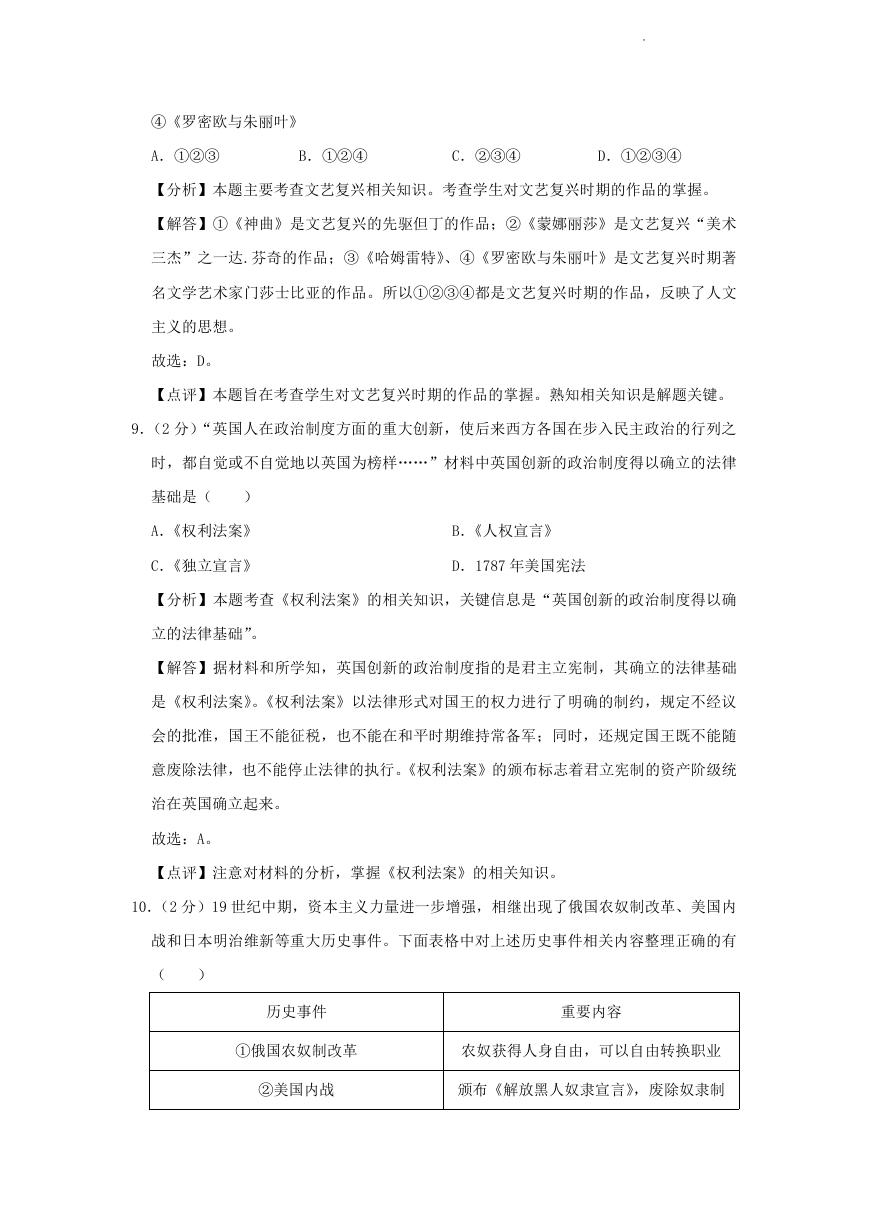 .

④《罗密欧与朱丽叶》

A. ①②③　　B. ①②④　　C. ②③④　　D. ①②③④

【分析】本题主要考查文艺复兴相关知识。考查学生对文艺复兴时期的作品的掌握。

【解答】①《神曲》是文艺复兴的先驱但丁的作品；②《蒙娜丽莎》是文艺复兴“美术三杰”之一达.芬奇的作品；③《哈姆雷特》、④《罗密欧与朱丽叶》是文艺复兴时期著名文学艺术家门莎士比亚的作品。所以①②③④都是文艺复兴时期的作品，反映了人文主义的思想。

故选：D。

【点评】本题旨在考查学生对文艺复兴时期的作品的掌握。熟知相关知识是解题关键。

9.（2分）“英国人在政治制度方面的重大创新，使后来西方各国在步入民主政治的行列之时，都自觉或不自觉地以英国为榜样……”材料中英国创新的政治制度得以确立的法律基础是（　　）

A.《权利法案》　　B.《人权宣言》

C.《独立宣言》　　D. 1787年美国宪法

【分析】本题考查《权利法案》的相关知识，关键信息是“英国创新的政治制度得以确立的法律基础”。

【解答】据材料和所学知，英国创新的政治制度指的是君主立宪制，其确立的法律基础是《权利法案》。《权利法案》以法律形式对国王的权力进行了明确的制约，规定不经议会的批准，国王不能征税，也不能在和平时期维持常备军；同时，还规定国王既不能随意废除法律，也不能停止法律的执行。《权利法案》的颁布标志着君立宪制的资产阶级统治在英国确立起来。

故选：A。

【点评】注意对材料的分析，掌握《权利法案》的相关知识。

10.（2分）19世纪中期，资本主义力量进一步增强，相继出现了俄国农奴制改革、美国内战和日本明治维新等重大历史事件。下面表格中对上述历史事件相关内容整理正确的有（　　）

| 历史事件 | 重要内容 |
|---|---|
| ①俄国农奴制改革 | 农奴获得人身自由，可以自由转换职业 |
| ②美国内战 | 颁布《解放黑人奴隶宣言》，废除奴隶制 |